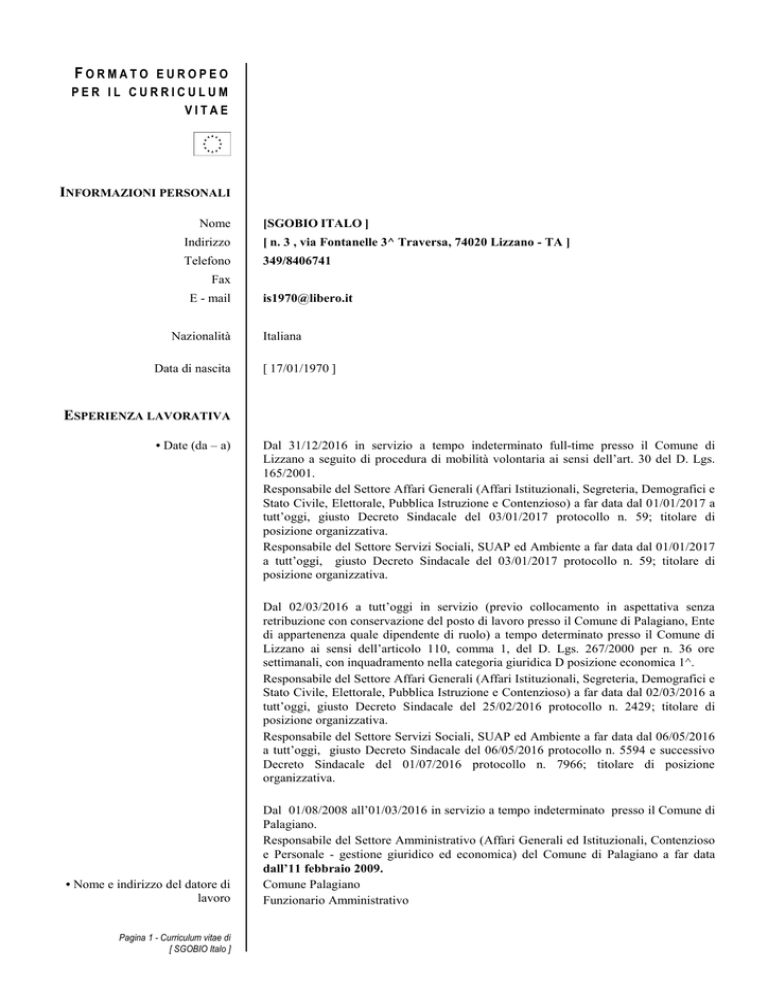 FORMATO EUROPEO PER IL CURRICULUM VITAE

INFORMAZIONI PERSONALI

Nome [SGOBIO ITALO ]
Indirizzo [ n. 3 , via Fontanelle 3^ Traversa, 74020 Lizzano - TA ]
Telefono 349/8406741
Fax
E - mail is1970@libero.it

Nazionalità Italiana

Data di nascita [ 17/01/1970 ]

ESPERIENZA LAVORATIVA

• Date (da – a)

Dal 31/12/2016 in servizio a tempo indeterminato full-time presso il Comune di Lizzano a seguito di procedura di mobilità volontaria ai sensi dell'art. 30 del D. Lgs. 165/2001.
Responsabile del Settore Affari Generali (Affari Istituzionali, Segreteria, Demografici e Stato Civile, Elettorale, Pubblica Istruzione e Contenzioso) a far data dal 01/01/2017 a tutt'oggi, giusto Decreto Sindacale del 03/01/2017 protocollo n. 59; titolare di posizione organizzativa.
Responsabile del Settore Servizi Sociali, SUAP ed Ambiente a far data dal 01/01/2017 a tutt'oggi, giusto Decreto Sindacale del 03/01/2017 protocollo n. 59; titolare di posizione organizzativa.

Dal 02/03/2016 a tutt'oggi in servizio (previo collocamento in aspettativa senza retribuzione con conservazione del posto di lavoro presso il Comune di Palagiano, Ente di appartenenza quale dipendente di ruolo) a tempo determinato presso il Comune di Lizzano ai sensi dell'articolo 110, comma 1, del D. Lgs. 267/2000 per n. 36 ore settimanali, con inquadramento nella categoria giuridica D posizione economica 1^.
Responsabile del Settore Affari Generali (Affari Istituzionali, Segreteria, Demografici e Stato Civile, Elettorale, Pubblica Istruzione e Contenzioso) a far data dal 02/03/2016 a tutt'oggi, giusto Decreto Sindacale del 25/02/2016 protocollo n. 2429; titolare di posizione organizzativa.
Responsabile del Settore Servizi Sociali, SUAP ed Ambiente a far data dal 06/05/2016 a tutt'oggi, giusto Decreto Sindacale del 06/05/2016 protocollo n. 5594 e successivo Decreto Sindacale del 01/07/2016 protocollo n. 7966; titolare di posizione organizzativa.

Dal 01/08/2008 all'01/03/2016 in servizio a tempo indeterminato presso il Comune di Palagiano.
Responsabile del Settore Amministrativo (Affari Generali ed Istituzionali, Contenzioso e Personale - gestione giuridico ed economica) del Comune di Palagiano a far data dall'11 febbraio 2009.

• Nome e indirizzo del datore di lavoro Comune Palagiano
Funzionario Amministrativo

Pagina 1 - Curriculum vitae di [ SGOBIO Italo ]